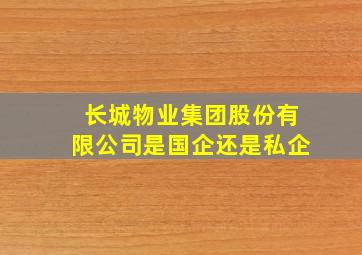 长城物业集团股份有限公司是国企还是私企